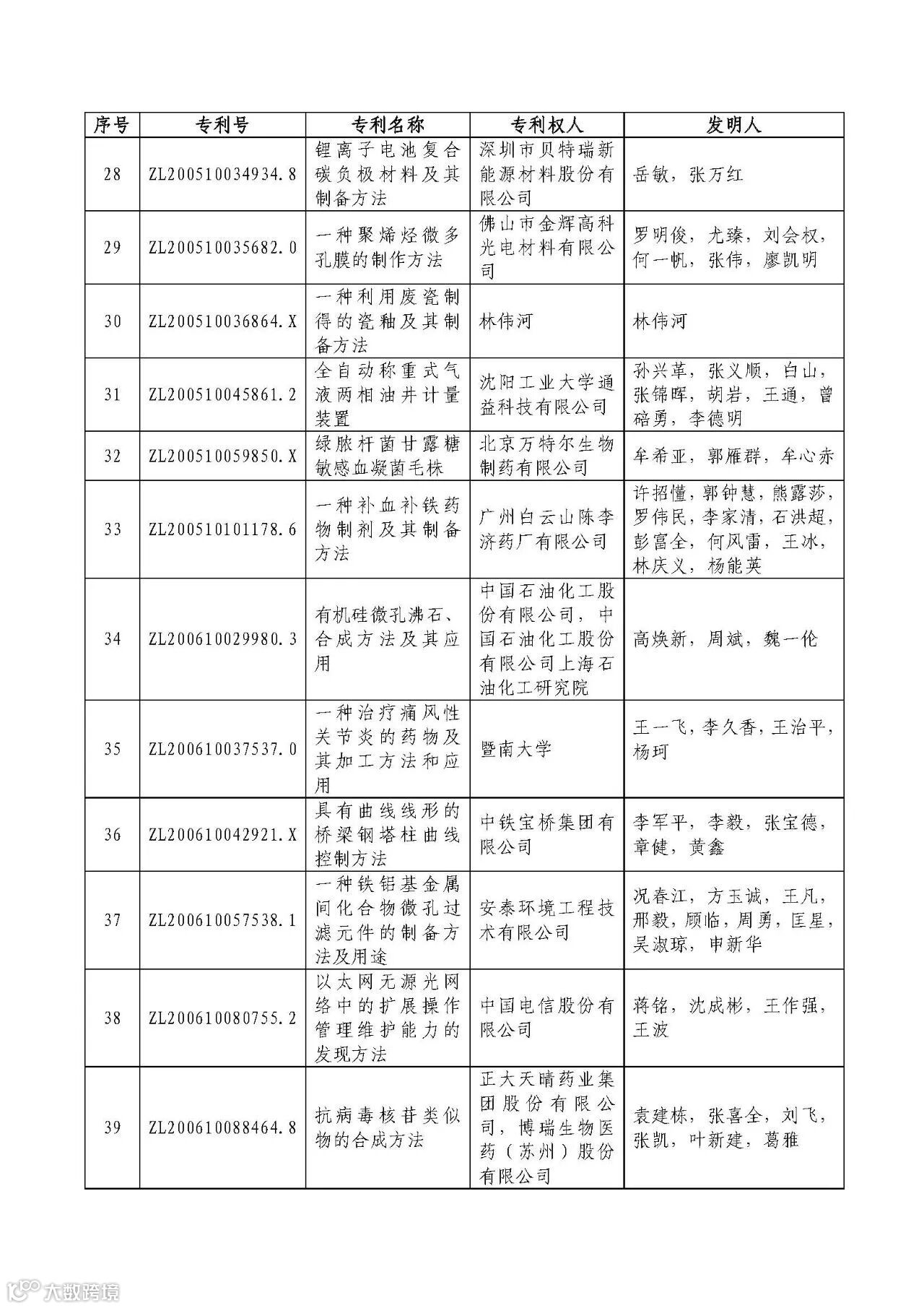 | 序号 | 专利号 | 专利名称 | 专利权人 | 发明人 |
|---|---|---|---|---|
| 28 | ZL200510034934.8 | 锂离子电池复合碳负极材料及其制备方法 | 深圳市贝特瑞新能源材料股份有限公司 | 岳敏，张万红 |
| 29 | ZL200510035682.0 | 一种聚烯烃微多孔膜的制作方法 | 佛山市金辉高科光电材料有限公司 | 罗明俊，尤臻，刘会权，何一帆，张伟，廖凯明 |
| 30 | ZL200510036864.X | 一种利用废瓷制得的瓷釉及其制备方法 | 林伟河 | 林伟河 |
| 31 | ZL200510045861.2 | 全自动称重式气液两相油井计量装置 | 沈阳工业大学通益科技有限公司 | 孙兴革，张义顺，白山，张锦晖，胡岩，王通，曾碚勇，李德明 |
| 32 | ZL200510059850.X | 绿脓杆菌甘露糖敏感血凝菌毛株 | 北京万特尔生物制药有限公司 | 牟希亚，郭雁群，牟心赤 |
| 33 | ZL200510101178.6 | 一种补血补铁药物制剂及其制备方法 | 广州白云山陈李济药厂有限公司 | 许招懂，郭钟慧，熊露莎，罗伟民，李家清，石洪超，彭富全，何风雷，王冰，林庆义，杨能英 |
| 34 | ZL200610029980.3 | 有机硅微孔沸石、合成方法及其应用 | 中国石油化工股份有限公司，中国石油化工股份有限公司上海石油化工研究院 | 高焕新，周斌，魏一伦 |
| 35 | ZL200610037537.0 | 一种治疗痛风性关节炎的药物及其加工方法和应用 | 暨南大学 | 王一飞，李久香，王治平，杨珂 |
| 36 | ZL200610042921.X | 具有曲线线形的桥梁钢塔柱曲线控制方法 | 中铁宝桥集团有限公司 | 李军平，李毅，张宝德，章健，黄鑫 |
| 37 | ZL200610057538.1 | 一种铁铝基金属间化合物微孔过滤元件的制备方法及用途 | 安泰环境工程技术有限公司 | 况春江，方玉诚，王凡，邢毅，顾临，周勇，匡星，吴淑琼，申新华 |
| 38 | ZL200610080755.2 | 以太网无源光网络中的扩展操作管理维护能力的发现方法 | 中国电信股份有限公司 | 蒋铭，沈成彬，王作强，王波 |
| 39 | ZL200610088464.8 | 抗病毒核苷类似物的合成方法 | 正大天晴药业集团股份有限公司，博瑞生物医药（苏州）股份有限公司 | 袁建栋，张喜全，刘飞，张凯，叶新建，葛雅 |

大数跨境